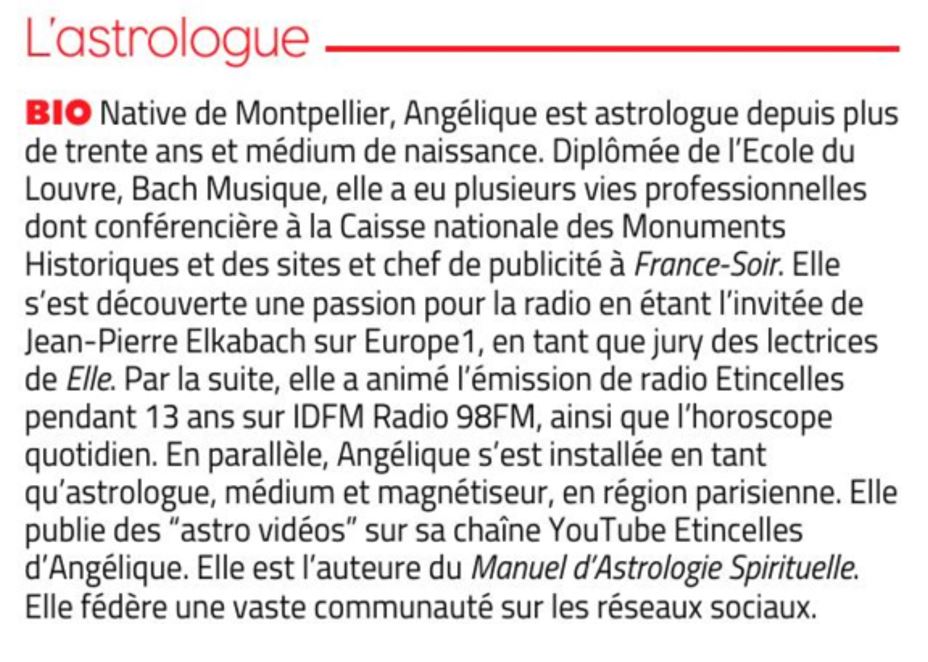 L'astrologue

BIO Native de Montpellier, Angélique est astrologue depuis plus de trente ans et médium de naissance. Diplômée de l'Ecole du Louvre, Bach Musique, elle a eu plusieurs vies professionnelles dont conférencière à la Caisse nationale des Monuments Historiques et des sites et chef de publicité à France-Soir. Elle s'est découverte une passion pour la radio en étant l'invitée de Jean-Pierre Elkabach sur Europe1, en tant que jury des lectrices de Elle. Par la suite, elle a animé l'émission de radio Etincelles pendant 13 ans sur IDFM Radio 98FM, ainsi que l'horoscope quotidien. En parallèle, Angélique s'est installée en tant qu'astrologue, médium et magnétiseur, en région parisienne. Elle publie des "astro vidéos" sur sa chaîne YouTube Etincelles d'Angélique. Elle est l'auteure du Manuel d'Astrologie Spirituelle. Elle fédère une vaste communauté sur les réseaux sociaux.